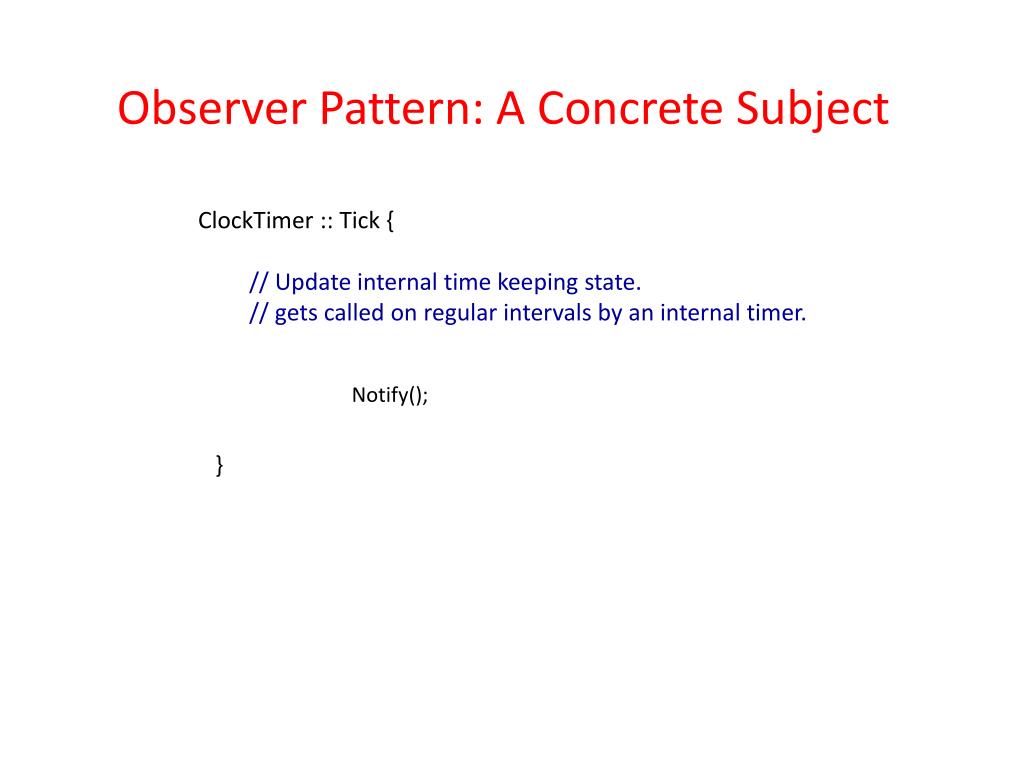 Observer Pattern: A Concrete Subject

ClockTimer :: Tick {

// Update internal time keeping state.
// gets called on regular intervals by an internal timer.

Notify();

}